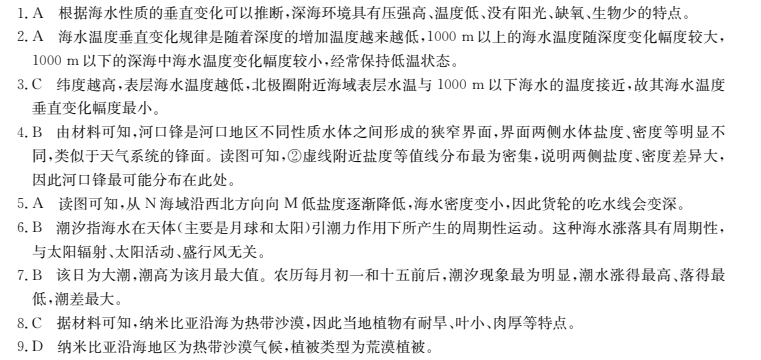 1. A　根据海水性质的垂直变化可以推断，深海环境具有压强高、温度低、没有阳光、缺氧、生物少的特点。

2. A　海水温度垂直变化规律是随着深度的增加温度越来越低，1000 m 以上的海水温度随深度变化幅度较大，1000 m 以下的深海中海水温度变化幅度较小，经常保持低温状态。

3. C　纬度越高，表层海水温度越低，北极圈附近海域表层水温与 1000 m 以下海水的温度接近，故其海水温度垂直变化幅度最小。

4. B　由材料可知，河口锋是河口地区不同性质水体之间形成的狭窄界面，界面两侧水体盐度、密度等明显不同，类似于天气系统的锋面。读图可知，②虚线附近盐度等值线分布最为密集，说明两侧盐度、密度差异大，因此河口锋最可能分布在此处。

5. A　读图可知，从 N 海域沿西北方向向 M 低盐度逐渐降低，海水密度变小，因此货轮的吃水线会变深。

6. B　潮汐指海水在天体（主要是月球和太阳）引潮力作用下所产生的周期性运动。这种海水涨落具有周期性，与太阳辐射、太阳活动、盛行风无关。

7. B　该日为大潮，潮高为该月最大值。农历每月初一和十五前后，潮汐现象最为明显，潮水涨得最高、落得最低，潮差最大。

8. C　据材料可知，纳米比亚沿海为热带沙漠，因此当地植物有耐旱、叶小、肉厚等特点。

9. D　纳米比亚沿海地区为热带沙漠气候，植被类型为荒漠植被。